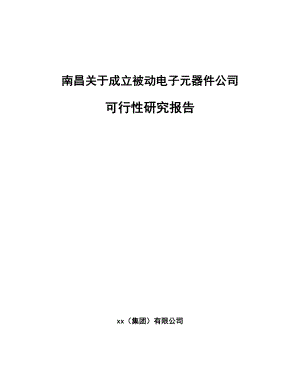 南昌关于成立被动电子元器件公司

可行性研究报告

xx（集团）有限公司